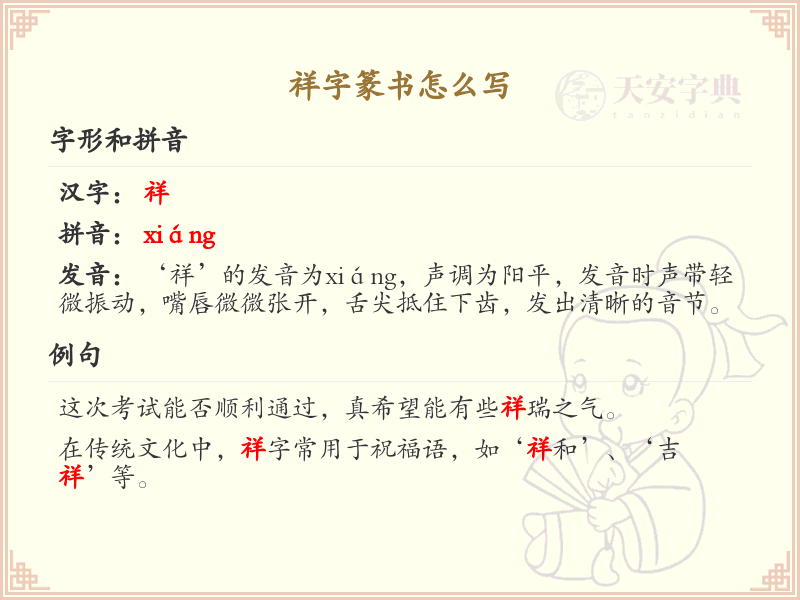 祥字篆书怎么写

字形和拼音

汉字：祥

拼音：xiáng

发音：‘祥’的发音为xiáng，声调为阳平，发音时声带轻微振动，嘴唇微微张开，舌尖抵住下齿，发出清晰的音节。

例句

这次考试能否顺利通过，真希望能有些祥瑞之气。

在传统文化中，祥字常用于祝福语，如‘祥和’、‘吉祥’等。

天安字典
tanzidian